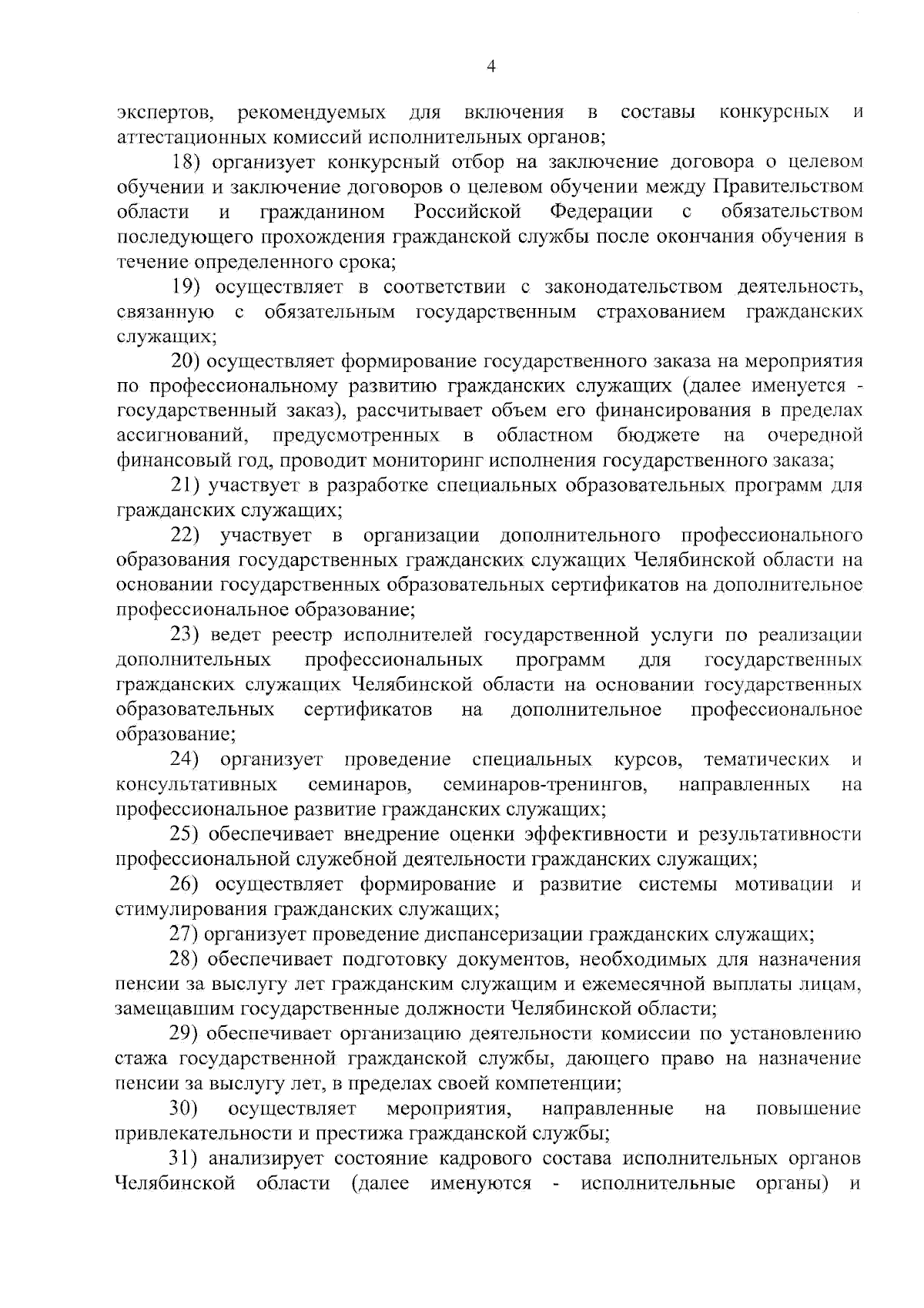 4

экспертов, рекомендуемых для включения в составы конкурсных и аттестационных комиссий исполнительных органов;

18) организует конкурсный отбор на заключение договора о целевом обучении и заключение договоров о целевом обучении между Правительством области и гражданином Российской Федерации с обязательством последующего прохождения гражданской службы после окончания обучения в течение определенного срока;

19) осуществляет в соответствии с законодательством деятельность, связанную с обязательным государственным страхованием гражданских служащих;

20) осуществляет формирование государственного заказа на мероприятия по профессиональному развитию гражданских служащих (далее именуется - государственный заказ), рассчитывает объем его финансирования в пределах ассигнований, предусмотренных в областном бюджете на очередной финансовый год, проводит мониторинг исполнения государственного заказа;

21) участвует в разработке специальных образовательных программ для гражданских служащих;

22) участвует в организации дополнительного профессионального образования государственных гражданских служащих Челябинской области на основании государственных образовательных сертификатов на дополнительное профессиональное образование;

23) ведет реестр исполнителей государственной услуги по реализации дополнительных профессиональных программ для государственных гражданских служащих Челябинской области на основании государственных образовательных сертификатов на дополнительное профессиональное образование;

24) организует проведение специальных курсов, тематических и консультативных семинаров, семинаров-тренингов, направленных на профессиональное развитие гражданских служащих;

25) обеспечивает внедрение оценки эффективности и результативности профессиональной служебной деятельности гражданских служащих;

26) осуществляет формирование и развитие системы мотивации и стимулирования гражданских служащих;

27) организует проведение диспансеризации гражданских служащих;

28) обеспечивает подготовку документов, необходимых для назначения пенсии за выслугу лет гражданским служащим и ежемесячной выплаты лицам, замещавшим государственные должности Челябинской области;

29) обеспечивает организацию деятельности комиссии по установлению стажа государственной гражданской службы, дающего право на назначение пенсии за выслугу лет, в пределах своей компетенции;

30) осуществляет мероприятия, направленные на повышение привлекательности и престижа гражданской службы;

31) анализирует состояние кадрового состава исполнительных органов Челябинской области (далее именуются - исполнительные органы) и